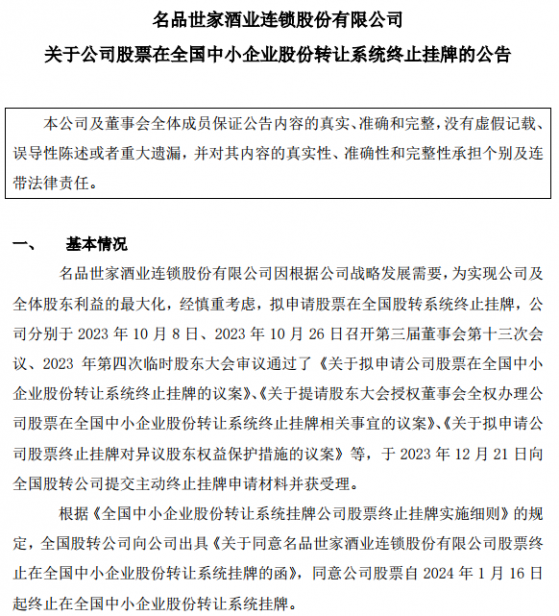 名品世家酒业连锁股份有限公司
关于公司股票在全国中小企业股份转让系统终止挂牌的公告

本公司及董事会全体成员保证公告内容的真实、准确和完整，没有虚假记载、误导性陈述或者重大遗漏，并对其内容的真实性、准确性和完整性承担个别及连带法律责任。

一、　基本情况

名品世家酒业连锁股份有限公司因根据公司战略发展需要，为实现公司及全体股东利益的最大化，经慎重考虑，拟申请股票在全国股转系统终止挂牌，公司分别于 2023 年 10 月 8 日、2023 年 10 月 26 日召开第三届董事会第十三次会议、2023 年第四次临时股东大会审议通过了《关于拟申请公司股票在全国中小企业股份转让系统终止挂牌的议案》、《关于提请股东大会授权董事会全权办理公司股票在全国中小企业股份转让系统终止挂牌相关事宜的议案》、《关于拟申请公司股票终止挂牌对异议股东权益保护措施的议案》等，于 2023 年 12 月 21 日向全国股转公司提交主动终止挂牌申请材料并获受理。

根据《全国中小企业股份转让系统挂牌公司股票终止挂牌实施细则》的规定，全国股转公司向公司出具《关于同意名品世家酒业连锁股份有限公司股票终止在全国中小企业股份转让系统挂牌的函》，同意公司股票自 2024 年 1 月 16 日起终止在全国中小企业股份转让系统挂牌。